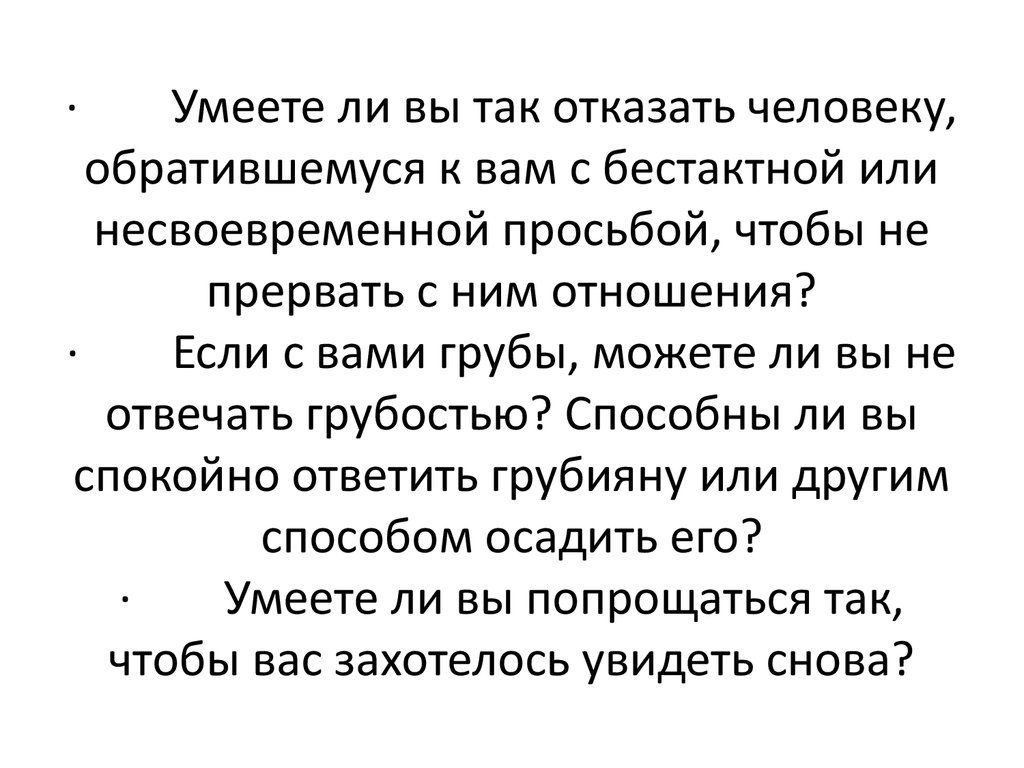 · Умеете ли вы так отказать человеку, обратившемуся к вам с бестактной или несвоевременной просьбой, чтобы не прервать с ним отношения?
· Если с вами грубы, можете ли вы не отвечать грубостью? Способны ли вы спокойно ответить грубияну или другим способом осадить его?
· Умеете ли вы попрощаться так, чтобы вас захотелось увидеть снова?